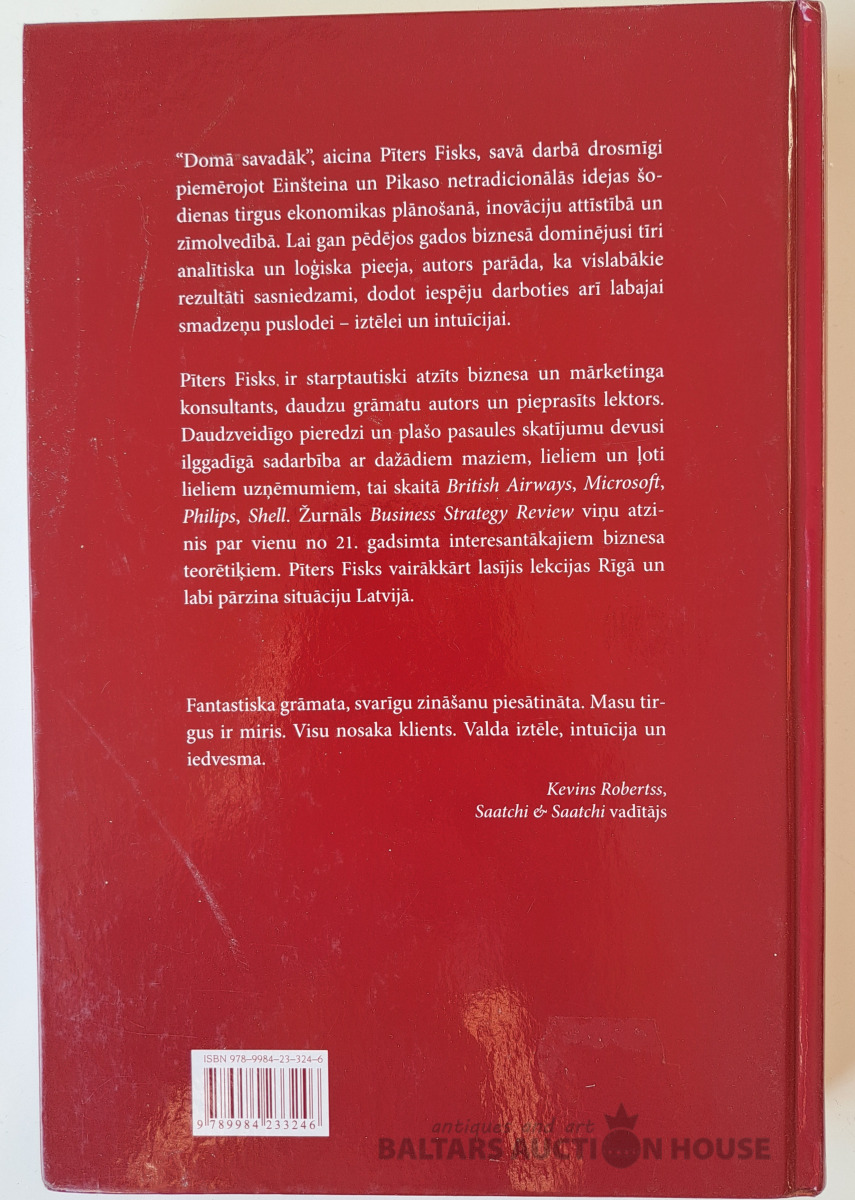 "Domā savadāk", aicina Pīters Fisks, savā darbā drosmīgi piemērojot Einšteina un Pikaso netradicionālās idejas šodienas tirgus ekonomikas plānošanā, inovāciju attīstībā un zīmolvedībā. Lai gan pēdējos gados biznesā dominējusi tīri analītiska un loģiska pieeja, autors parāda, ka vislabākie rezultāti sasniedzami, dodot iespēju darboties arī labajai smadzeņu puslodei – iztēlei un intuīcijai.

Pīters Fisks ir starptautiski atzīts biznesa un mārketinga konsultants, daudzu grāmatu autors un pieprasīts lektors. Daudzveidīgo pieredzi un plašo pasaules skatījumu devusi ilggadīgā sadarbība ar dažādiem maziem, lieliem un ļoti lieliem uzņēmumiem, tai skaitā British Airways, Microsoft, Philips, Shell. Žurnāls Business Strategy Review viņu atzinis par vienu no 21. gadsimta interesantākajiem biznesa teorētiķiem. Pīters Fisks vairākkārt lasījis lekcijas Rīgā un labi pārzina situāciju Latvijā.

Fantastiska grāmata, svarīgu zināšanu piesātināta. Masu tirgus ir miris. Visu nosaka klients. Valda iztēle, intuīcija un iedvesma.

Kevins Robertss,
Saatchi & Saatchi vadītājs

ISBN 978-9984-23-324-6

9 789984 233246

antiques and art
BALTARS AUCTION HOUSE